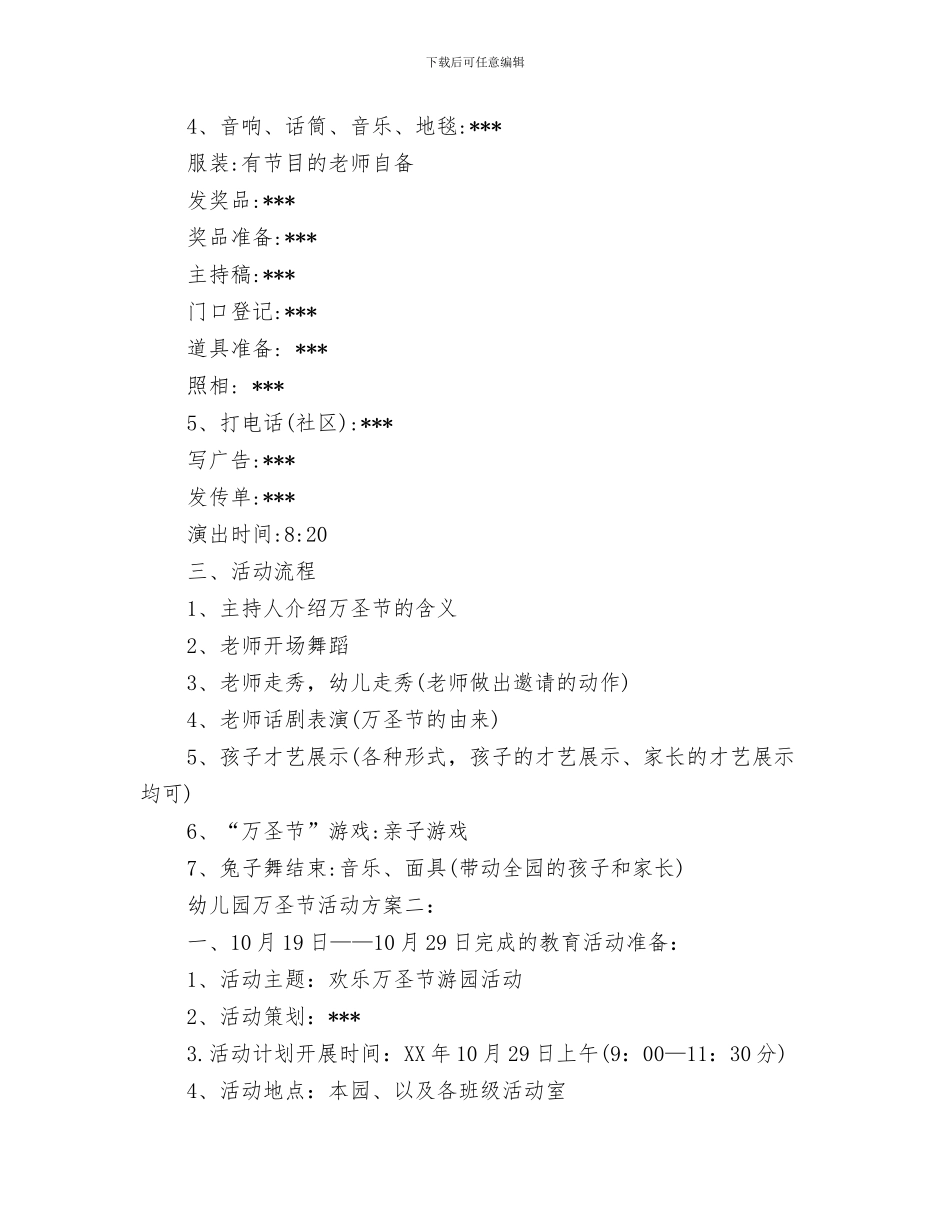 下载后可任意编辑

4、音响、话筒、音乐、地毯:***

服装:有节目的老师自备

发奖品:***

奖品准备:***

主持稿:***

门口登记:***

道具准备: ***

照相: ***

5、打电话(社区):***

写广告:***

发传单:***

演出时间:8:20

三、活动流程

1、主持人介绍万圣节的含义

2、老师开场舞蹈

3、老师走秀，幼儿走秀(老师做出邀请的动作)

4、老师话剧表演(万圣节的由来)

5、孩子才艺展示(各种形式，孩子的才艺展示、家长的才艺展示均可)

6、“万圣节”游戏:亲子游戏

7、兔子舞结束:音乐、面具(带动全园的孩子和家长)

幼儿园万圣节活动方案二:

一、10月19日——10月29日完成的教育活动准备:

1、活动主题：欢乐万圣节游园活动

2、活动策划：***

3.活动计划开展时间：XX年10月29日上午(9：00—11：30分)

4、活动地点：本园、以及各班级活动室